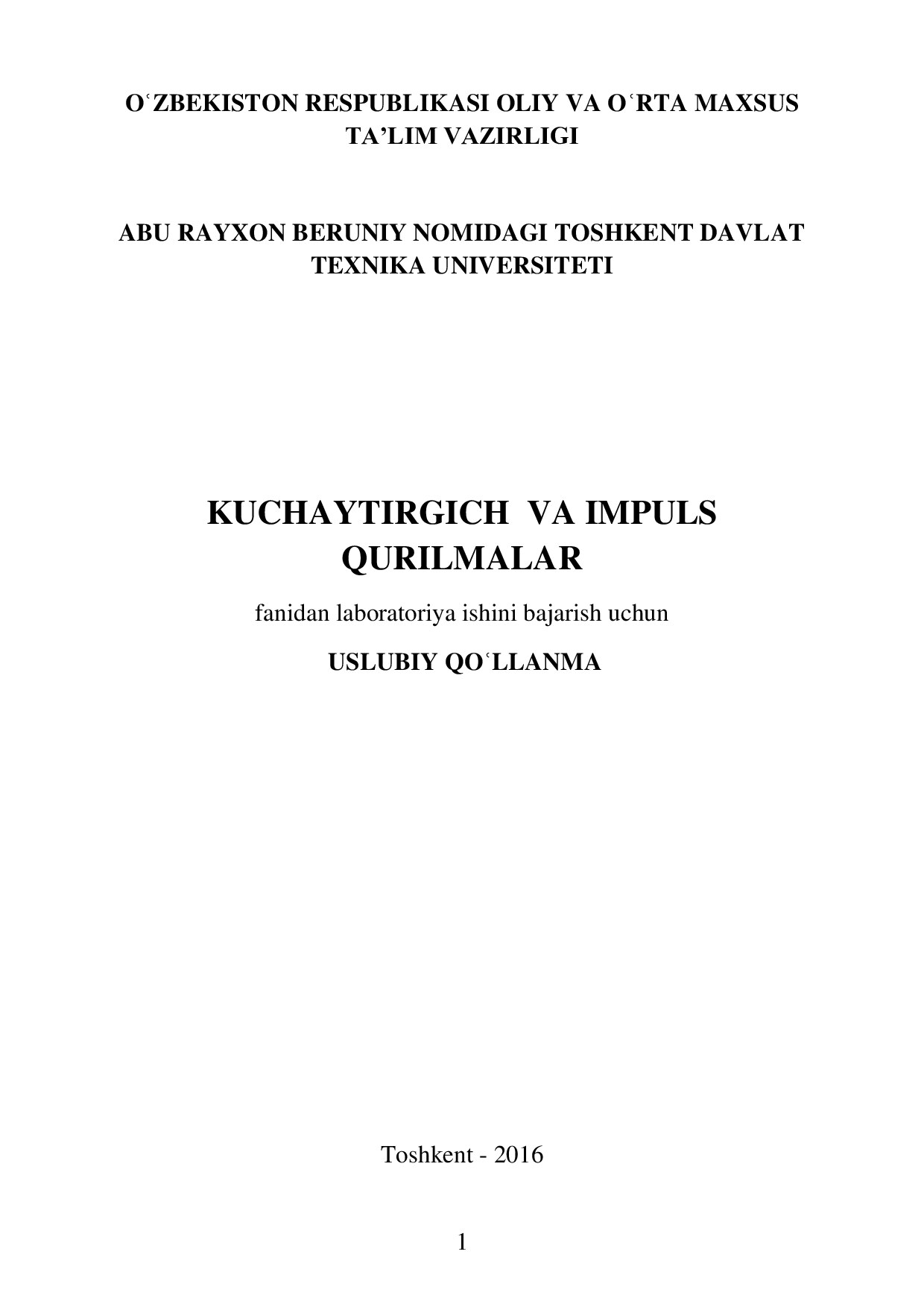 OʻZBEKISTON RESPUBLIKASI OLIY VA OʻRTA MAXSUS TA’LIM VAZIRLIGI

ABU RAYXON BERUNIY NOMIDAGI TOSHKENT DAVLAT TEXNIKA UNIVERSITETI

KUCHAYTIRGICH VA IMPULS QURILMALAR

fanidan laboratoriya ishini bajarish uchun

USLUBIY QOʻLLANMA

Toshkent - 2016

1